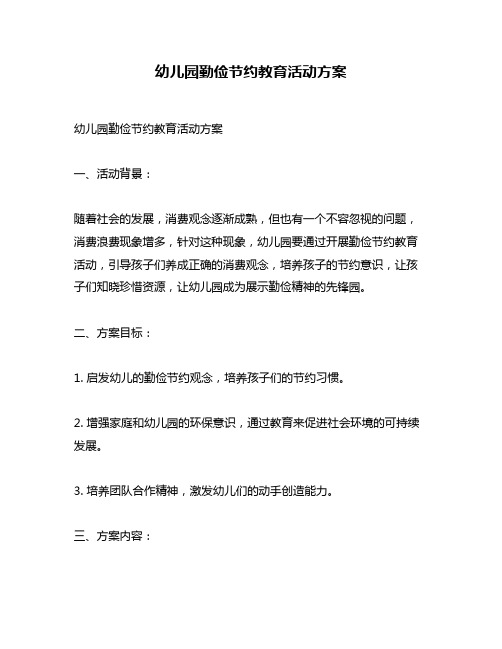 幼儿园勤俭节约教育活动方案

幼儿园勤俭节约教育活动方案

一、活动背景：

随着社会的发展，消费观念逐渐成熟，但也有一个不容忽视的问题，消费浪费现象增多，针对这种现象，幼儿园要通过开展勤俭节约教育活动，引导孩子们养成正确的消费观念，培养孩子的节约意识，让孩子们知晓珍惜资源，让幼儿园成为展示勤俭精神的先锋园。

二、方案目标：

1. 启发幼儿的勤俭节约观念，培养孩子们的节约习惯。

2. 增强家庭和幼儿园的环保意识，通过教育来促进社会环境的可持续发展。

3. 培养团队合作精神，激发幼儿们的动手创造能力。

三、方案内容：